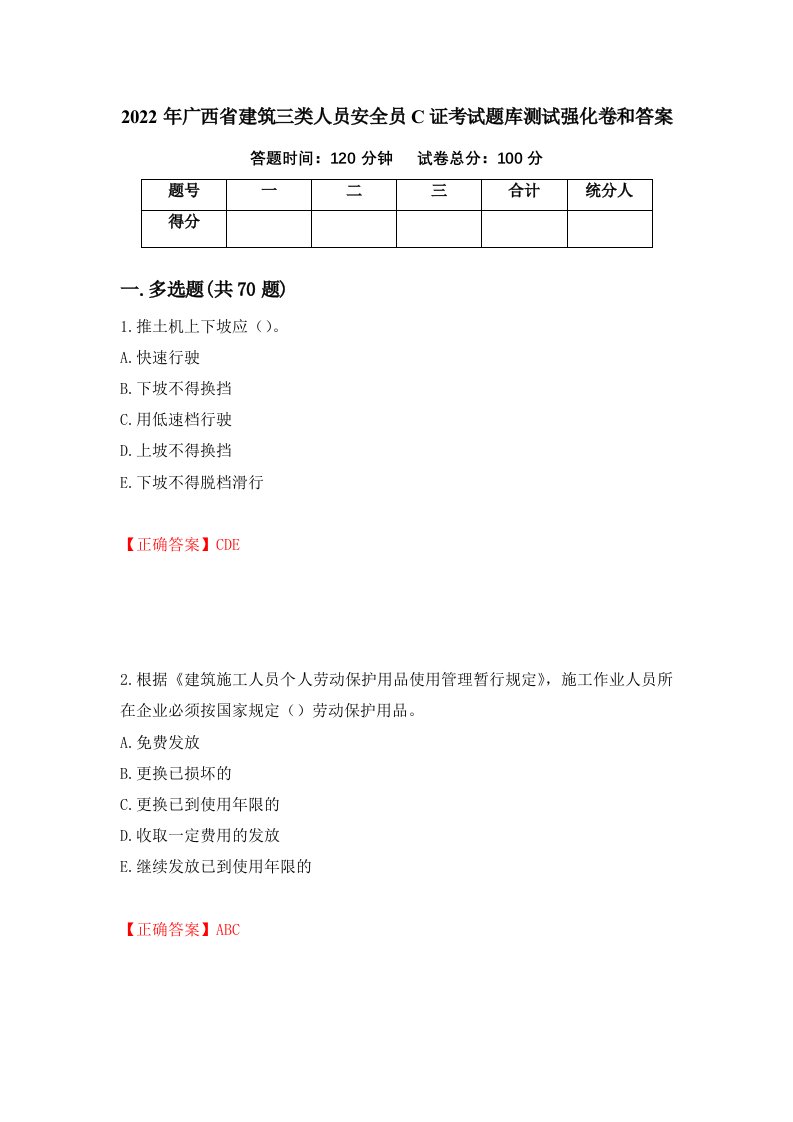 2022年广西省建筑三类人员安全员C证考试题库测试强化卷和答案

答题时间：120分钟　　试卷总分：100分

| 题号 | 一 | 二 | 三 | 合计 | 统分人 |
|---|---|---|---|---|---|
| 得分 |  |  |  |  |  |

一.多选题(共70题)

1.推土机上下坡应（）。

A.快速行驶

B.下坡不得换挡

C.用低速档行驶

D.上坡不得换挡

E.下坡不得脱档滑行

【正确答案】CDE

2.根据《建筑施工人员个人劳动保护用品使用管理暂行规定》，施工作业人员所在企业必须按国家规定（）劳动保护用品。

A.免费发放

B.更换已损坏的

C.更换已到使用年限的

D.收取一定费用的发放

E.继续发放已到使用年限的

【正确答案】ABC